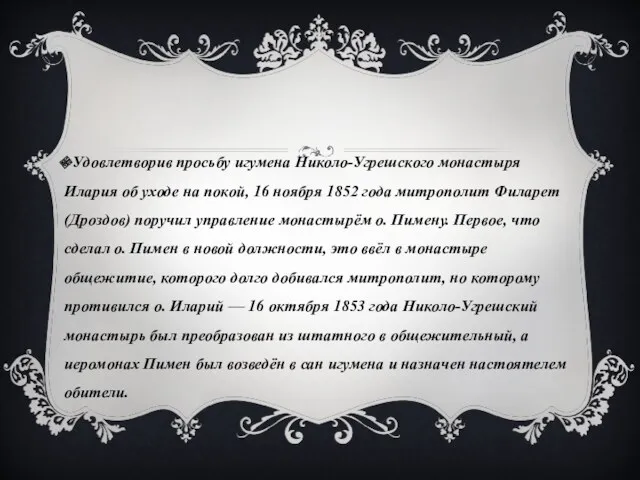 Удовлетворив просьбу игумена Николо-Угрешского монастыря Илария об уходе на покой, 16 ноября 1852 года митрополит Филарет (Дроздов) поручил управление монастырём о. Пимену. Первое, что сделал о. Пимен в новой должности, это ввёл в монастыре общежитие, которого долго добивался митрополит, но которому противился о. Иларий — 16 октября 1853 года Николо-Угрешский монастырь был преобразован из штатного в общежительный, а иеромонах Пимен был возведён в сан игумена и назначен настоятелем обители.